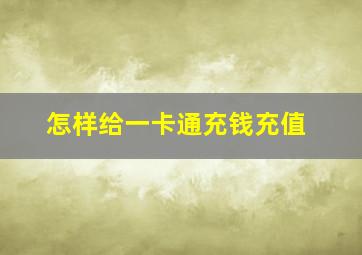 怎样给一卡通充钱充值